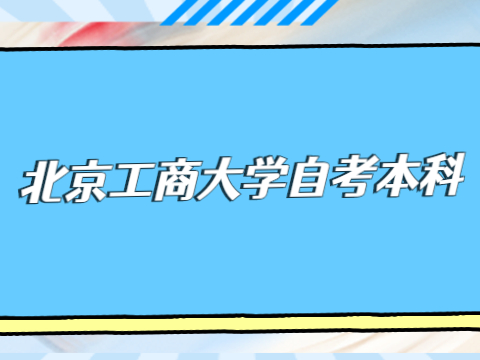 北京工商大学自考本科